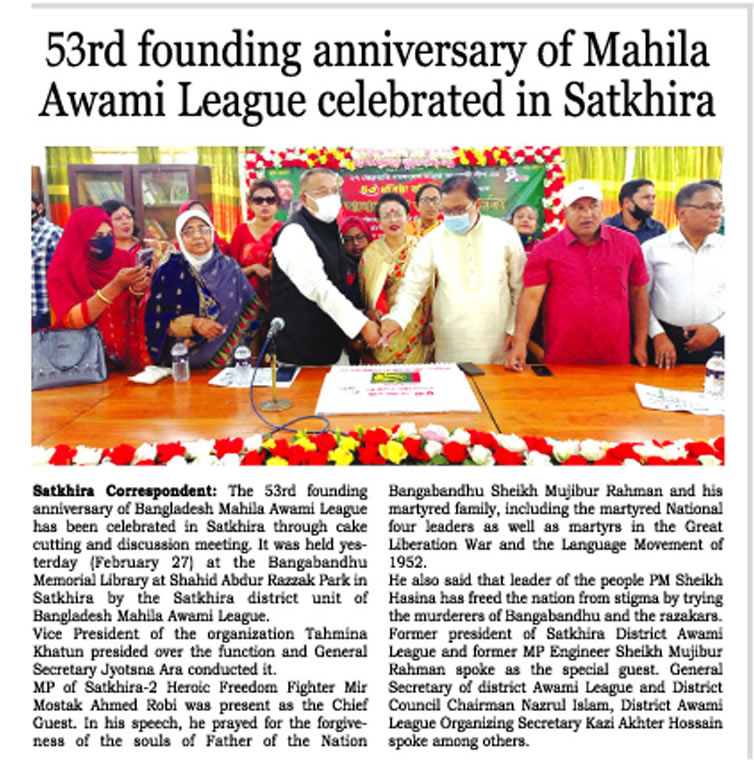 53rd founding anniversary of Mahila Awami League celebrated in Satkhira

Satkhira Correspondent: The 53rd founding anniversary of Bangladesh Mahila Awami League has been celebrated in Satkhira through cake cutting and discussion meeting. It was held yesterday (February 27) at the Bangabandhu Memorial Library at Shahid Abdur Razzak Park in Satkhira by the Satkhira district unit of Bangladesh Mahila Awami League.
Vice President of the organization Tahmina Khatun presided over the function and General Secretary Jyotsna Ara conducted it.
MP of Satkhira-2 Heroic Freedom Fighter Mir Mostak Ahmed Robi was present as the Chief Guest. In his speech, he prayed for the forgiveness of the souls of Father of the Nation Bangabandhu Sheikh Mujibur Rahman and his martyred family, including the martyred National four leaders as well as martyrs in the Great Liberation War and the Language Movement of 1952.
He also said that leader of the people PM Sheikh Hasina has freed the nation from stigma by trying the murderers of Bangabandhu and the razakars.
Former president of Satkhira District Awami League and former MP Engineer Sheikh Mujibur Rahman spoke as the special guest. General Secretary of district Awami League and District Council Chairman Nazrul Islam, District Awami League Organizing Secretary Kazi Akhter Hossain spoke among others.